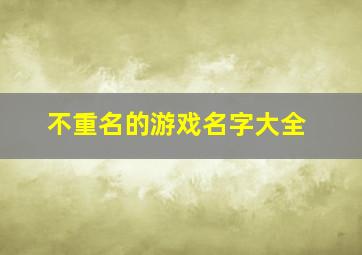 不重名的游戏名字大全